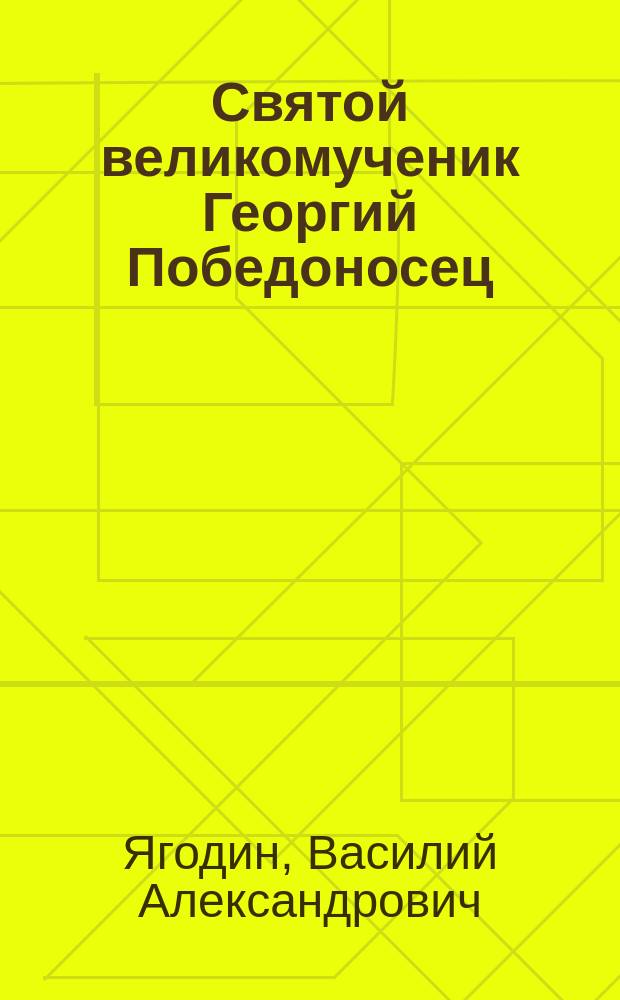 Святой великомученик Георгий Победоносец

Ягодин, Василий Александрович